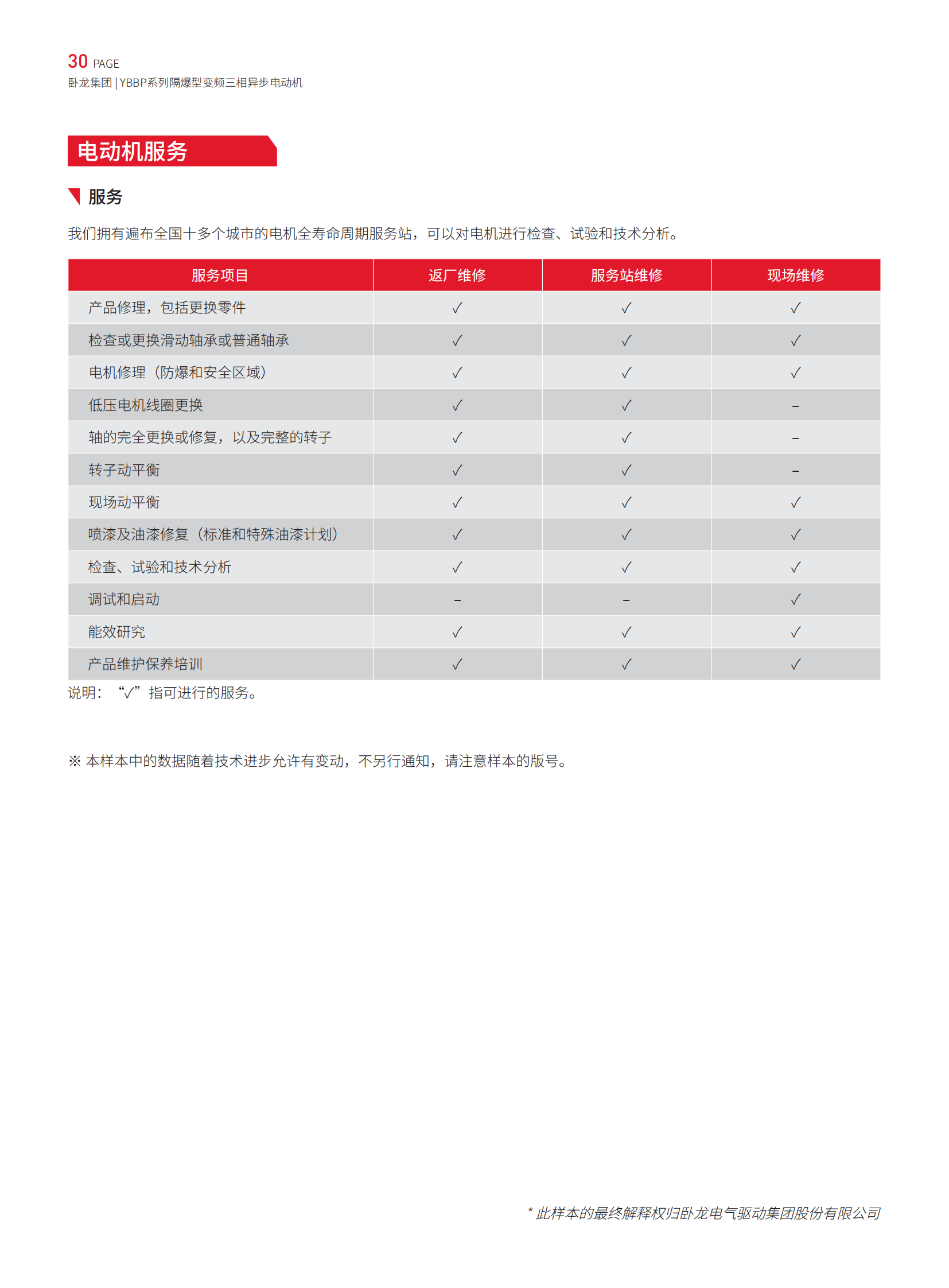 30 PAGE
卧龙集团 | YBBP系列隔爆型变频三相异步电动机

电动机服务

服务

我们拥有遍布全国十多个城市的电机全寿命周期服务站，可以对电机进行检查、试验和技术分析。

| 服务项目 | 返厂维修 | 服务站维修 | 现场维修 |
|---|---|---|---|
| 产品修理，包括更换零件 | √ | √ | √ |
| 检查或更换滑动轴承或普通轴承 | √ | √ | √ |
| 电机修理（防爆和安全区域） | √ | √ | √ |
| 低压电机线圈更换 | √ | √ | – |
| 轴的完全更换或修复，以及完整的转子 | √ | √ | – |
| 转子动平衡 | √ | √ | – |
| 现场动平衡 | √ | √ | √ |
| 喷漆及油漆修复（标准和特殊油漆计划） | √ | √ | √ |
| 检查、试验和技术分析 | √ | √ | √ |
| 调试和启动 | – | – | √ |
| 能效研究 | √ | √ | √ |
| 产品维护保养培训 | √ | √ | √ |

说明：“√”指可进行的服务。

※ 本样本中的数据随着技术进步允许有变动，不另行通知，请注意样本的版号。

* 此样本的最终解释权归卧龙电气驱动集团股份有限公司